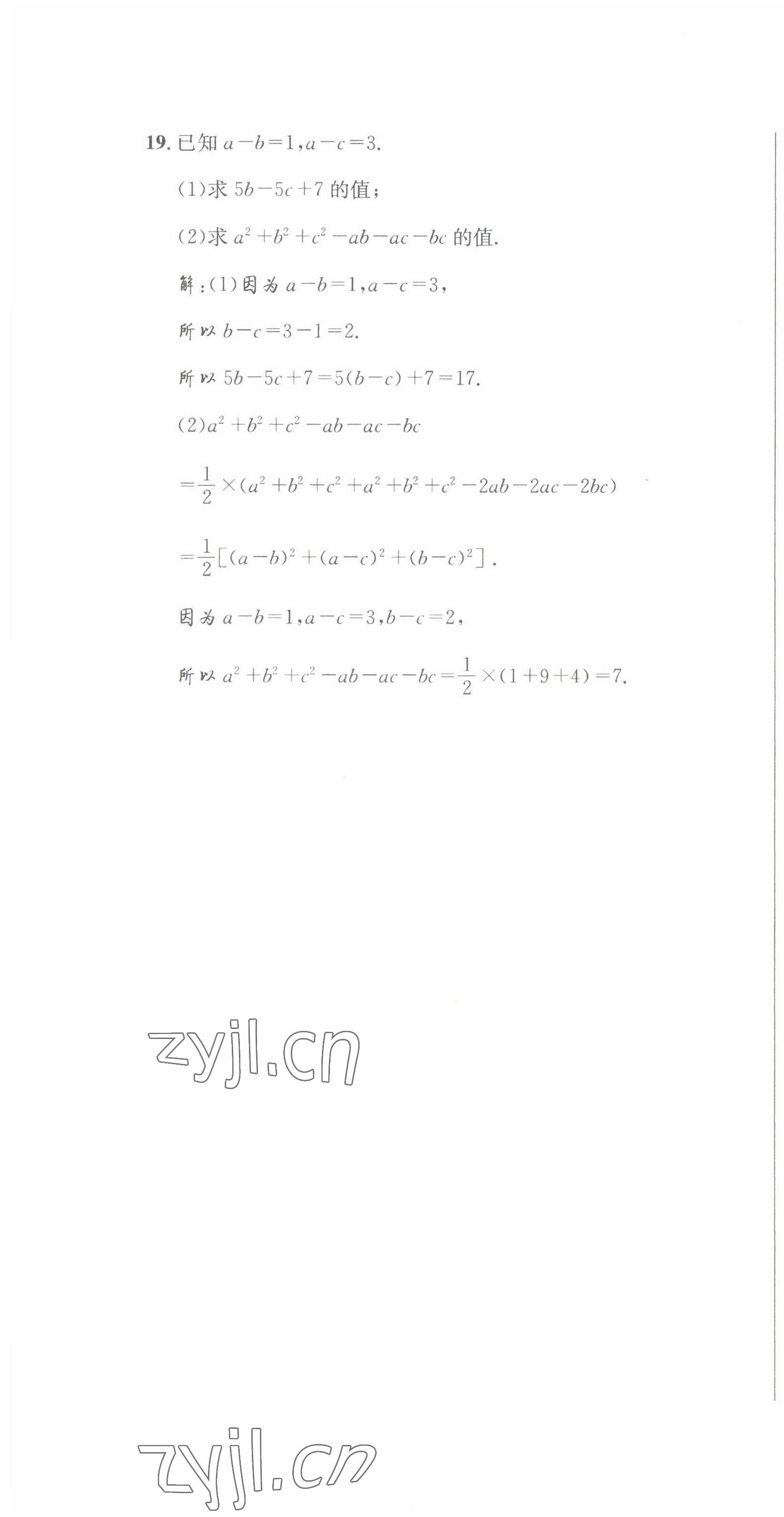 19. 已知 $a-b=1, a-c=3$.

(1)求 $5b-5c+7$ 的值;

(2)求 $a^2+b^2+c^2-ab-ac-bc$ 的值.

解:(1)因为 $a-b=1, a-c=3$,

所以 $b-c=3-1=2$.

所以 $5b-5c+7=5(b-c)+7=17$.

(2)$a^2+b^2+c^2-ab-ac-bc$

$=\frac{1}{2}\times(a^2+b^2+c^2+a^2+b^2+c^2-2ab-2ac-2bc)$

$=\frac{1}{2}[(a-b)^2+(a-c)^2+(b-c)^2]$.

因为 $a-b=1, a-c=3, b-c=2$,

所以 $a^2+b^2+c^2-ab-ac-bc=\frac{1}{2}\times(1+9+4)=7$.

zyjl.cn

zyjl.cn